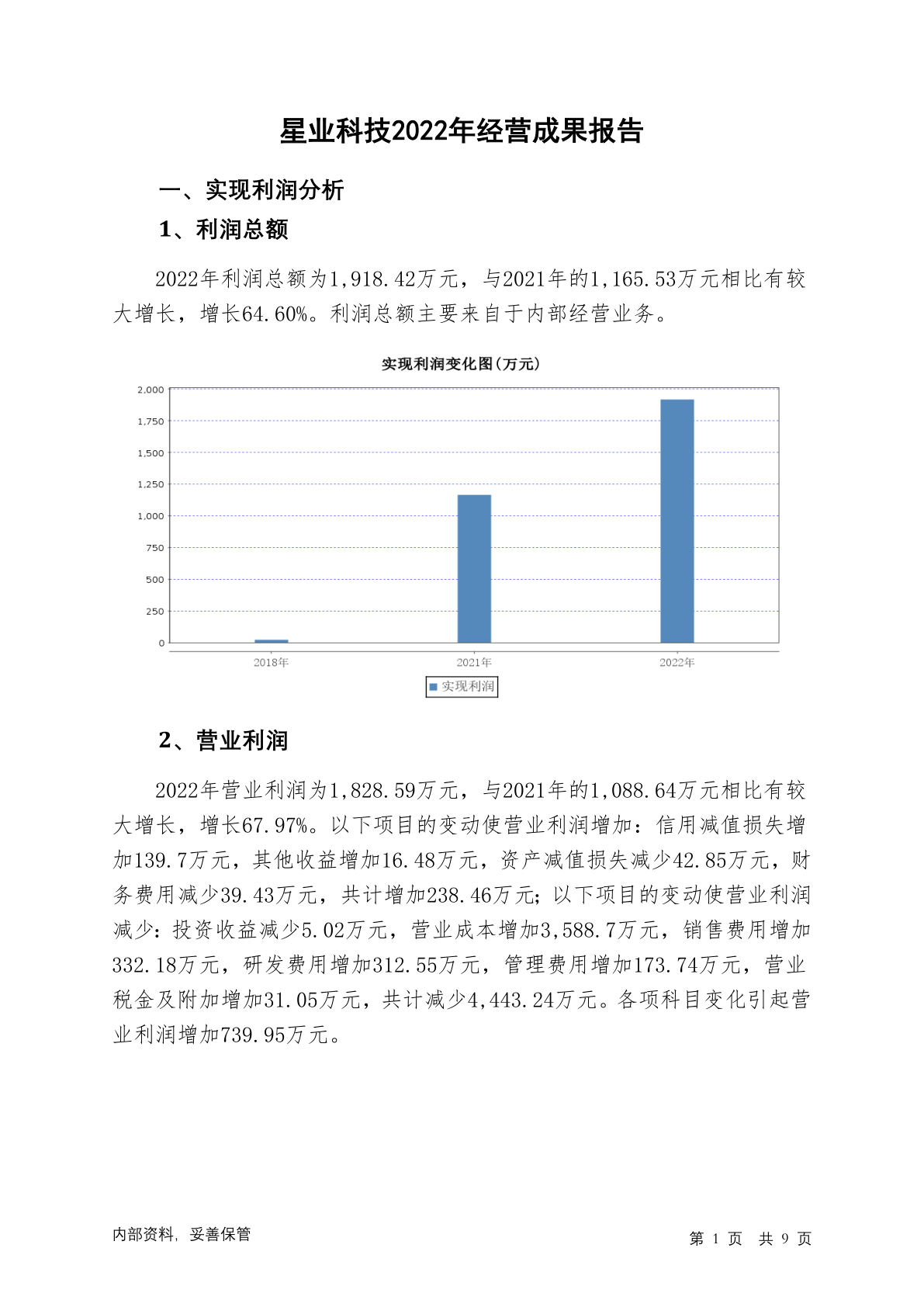 星业科技2022年经营成果报告

一、实现利润分析

1、利润总额

2022年利润总额为1,918.42万元，与2021年的1,165.53万元相比有较大增长，增长64.60%。利润总额主要来自于内部经营业务。

实现利润变化图(万元)

2,000
1,750
1,500
1,250
1,000
750
500
250
0

2018年
2021年
2022年

实现利润

2、营业利润

2022年营业利润为1,828.59万元，与2021年的1,088.64万元相比有较大增长，增长67.97%。以下项目的变动使营业利润增加：信用减值损失增加139.7万元，其他收益增加16.48万元，资产减值损失减少42.85万元，财务费用减少39.43万元，共计增加238.46万元；以下项目的变动使营业利润减少：投资收益减少5.02万元，营业成本增加3,588.7万元，销售费用增加332.18万元，研发费用增加312.55万元，管理费用增加173.74万元，营业税金及附加增加31.05万元，共计减少4,443.24万元。各项科目变化引起营业利润增加739.95万元。

内部资料，妥善保管

第 1 页 共 9 页